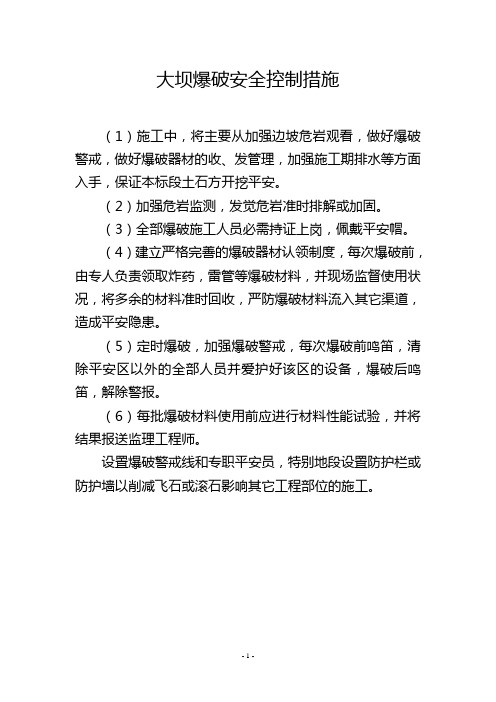 大坝爆破安全控制措施

（1）施工中，将主要从加强边坡危岩观看，做好爆破警戒，做好爆破器材的收、发管理，加强施工期排水等方面入手，保证本标段土石方开挖平安。

（2）加强危岩监测，发觉危岩准时排解或加固。

（3）全部爆破施工人员必需持证上岗，佩戴平安帽。

（4）建立严格完善的爆破器材认领制度，每次爆破前，由专人负责领取炸药，雷管等爆破材料，并现场监督使用状况，将多余的材料准时回收，严防爆破材料流入其它渠道，造成平安隐患。

（5）定时爆破，加强爆破警戒，每次爆破前鸣笛，清除平安区以外的全部人员并爱护好该区的设备，爆破后鸣笛，解除警报。

（6）每批爆破材料使用前应进行材料性能试验，并将结果报送监理工程师。

设置爆破警戒线和专职平安员，特别地段设置防护栏或防护墙以削减飞石或滚石影响其它工程部位的施工。

- 1 -